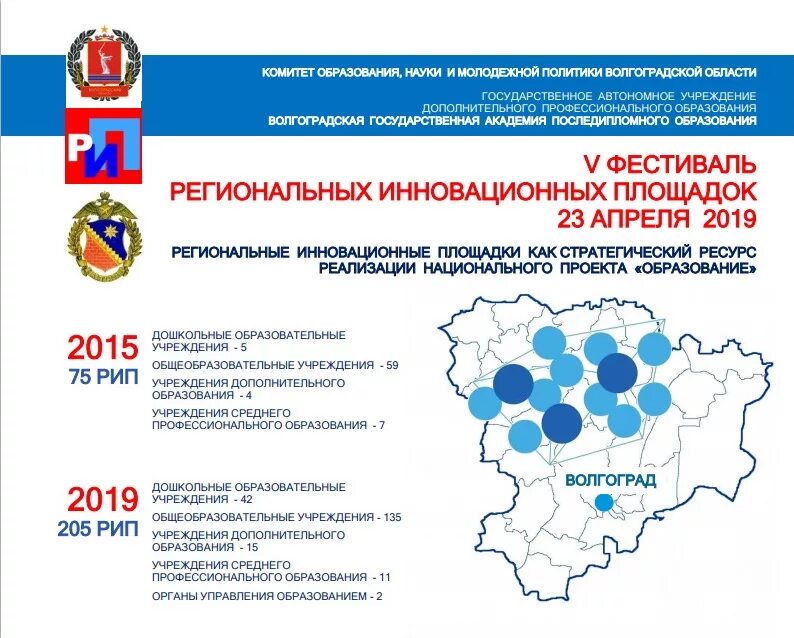 КОМИТЕТ ОБРАЗОВАНИЯ, НАУКИ И МОЛОДЕЖНОЙ ПОЛИТИКИ ВОЛГОГРАДСКОЙ ОБЛАСТИ

ГОСУДАРСТВЕННОЕ АВТОНОМНОЕ УЧРЕЖДЕНИЕ ДОПОЛНИТЕЛЬНОГО ПРОФЕССИОНАЛЬНОГО ОБРАЗОВАНИЯ
ВОЛГОГРАДСКАЯ ГОСУДАРСТВЕННАЯ АКАДЕМИЯ ПОСЛЕДИПЛОМНОГО ОБРАЗОВАНИЯ

РИП

V ФЕСТИВАЛЬ
РЕГИОНАЛЬНЫХ ИННОВАЦИОННЫХ ПЛОЩАДОК
23 АПРЕЛЯ 2019

РЕГИОНАЛЬНЫЕ ИННОВАЦИОННЫЕ ПЛОЩАДКИ КАК СТРАТЕГИЧЕСКИЙ РЕСУРС РЕАЛИЗАЦИИ НАЦИОНАЛЬНОГО ПРОЕКТА «ОБРАЗОВАНИЕ»

2015
75 РИП

ДОШКОЛЬНЫЕ ОБРАЗОВАТЕЛЬНЫЕ УЧРЕЖДЕНИЯ - 5
ОБЩЕОБРАЗОВАТЕЛЬНЫЕ УЧРЕЖДЕНИЯ - 59
УЧРЕЖДЕНИЯ ДОПОЛНИТЕЛЬНОГО ОБРАЗОВАНИЯ - 4
УЧРЕЖДЕНИЯ СРЕДНЕГО ПРОФЕССИОНАЛЬНОГО ОБРАЗОВАНИЯ - 7

2019
205 РИП

ДОШКОЛЬНЫЕ ОБРАЗОВАТЕЛЬНЫЕ УЧРЕЖДЕНИЯ - 42
ОБЩЕОБРАЗОВАТЕЛЬНЫЕ УЧРЕЖДЕНИЯ - 135
УЧРЕЖДЕНИЯ ДОПОЛНИТЕЛЬНОГО ОБРАЗОВАНИЯ - 15
УЧРЕЖДЕНИЯ СРЕДНЕГО ПРОФЕССИОНАЛЬНОГО ОБРАЗОВАНИЯ - 11
ОРГАНЫ УПРАВЛЕНИЯ ОБРАЗОВАНИЕМ - 2

ВОЛГОГРАД